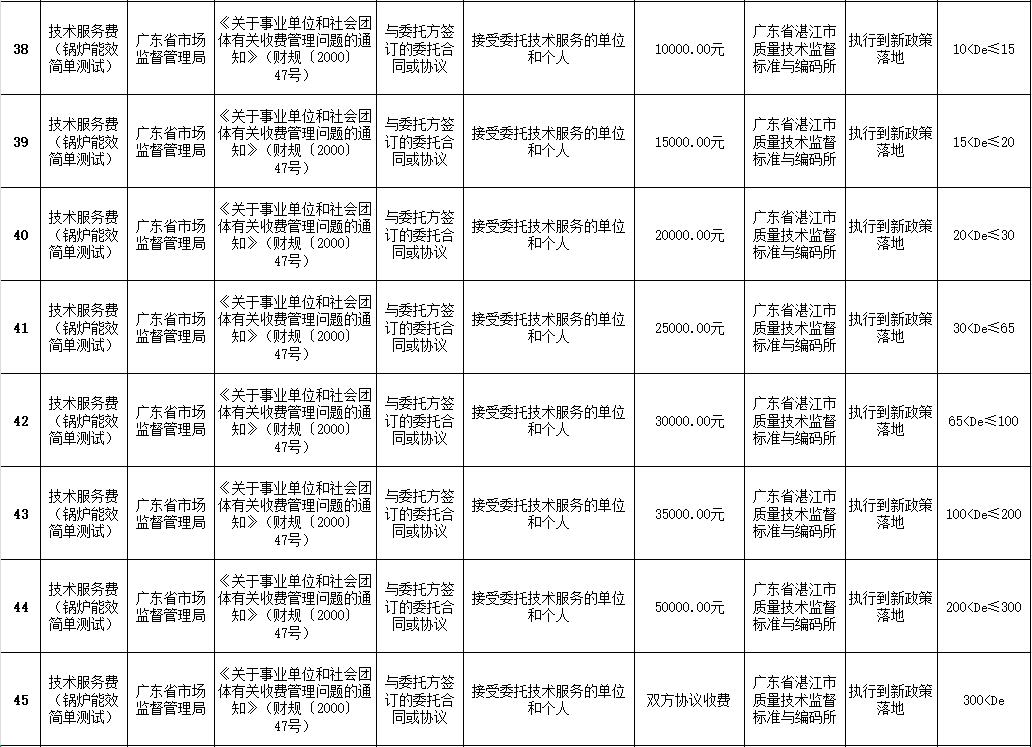 | 38 | 技术服务费（锅炉能效简单测试） | 广东省市场监督管理局 | 《关于事业单位和社会团体有关收费管理问题的通知》（财规〔2000〕47号） | 与委托方签订的委托合同或协议 | 接受委托技术服务的单位和个人 | 10000.00元 | 广东省湛江市质量技术监督标准与编码所 | 执行到新政策落地 | 10<De≤15 |
|---|---|---|---|---|---|---|---|---|---|
| 39 | 技术服务费（锅炉能效简单测试） | 广东省市场监督管理局 | 《关于事业单位和社会团体有关收费管理问题的通知》（财规〔2000〕47号） | 与委托方签订的委托合同或协议 | 接受委托技术服务的单位和个人 | 15000.00元 | 广东省湛江市质量技术监督标准与编码所 | 执行到新政策落地 | 15<De≤20 |
| 40 | 技术服务费（锅炉能效简单测试） | 广东省市场监督管理局 | 《关于事业单位和社会团体有关收费管理问题的通知》（财规〔2000〕47号） | 与委托方签订的委托合同或协议 | 接受委托技术服务的单位和个人 | 20000.00元 | 广东省湛江市质量技术监督标准与编码所 | 执行到新政策落地 | 20<De≤30 |
| 41 | 技术服务费（锅炉能效简单测试） | 广东省市场监督管理局 | 《关于事业单位和社会团体有关收费管理问题的通知》（财规〔2000〕47号） | 与委托方签订的委托合同或协议 | 接受委托技术服务的单位和个人 | 25000.00元 | 广东省湛江市质量技术监督标准与编码所 | 执行到新政策落地 | 30<De≤65 |
| 42 | 技术服务费（锅炉能效简单测试） | 广东省市场监督管理局 | 《关于事业单位和社会团体有关收费管理问题的通知》（财规〔2000〕47号） | 与委托方签订的委托合同或协议 | 接受委托技术服务的单位和个人 | 30000.00元 | 广东省湛江市质量技术监督标准与编码所 | 执行到新政策落地 | 65<De≤100 |
| 43 | 技术服务费（锅炉能效简单测试） | 广东省市场监督管理局 | 《关于事业单位和社会团体有关收费管理问题的通知》（财规〔2000〕47号） | 与委托方签订的委托合同或协议 | 接受委托技术服务的单位和个人 | 35000.00元 | 广东省湛江市质量技术监督标准与编码所 | 执行到新政策落地 | 100<De≤200 |
| 44 | 技术服务费（锅炉能效简单测试） | 广东省市场监督管理局 | 《关于事业单位和社会团体有关收费管理问题的通知》（财规〔2000〕47号） | 与委托方签订的委托合同或协议 | 接受委托技术服务的单位和个人 | 50000.00元 | 广东省湛江市质量技术监督标准与编码所 | 执行到新政策落地 | 200<De≤300 |
| 45 | 技术服务费（锅炉能效简单测试） | 广东省市场监督管理局 | 《关于事业单位和社会团体有关收费管理问题的通知》（财规〔2000〕47号） | 与委托方签订的委托合同或协议 | 接受委托技术服务的单位和个人 | 双方协议收费 | 广东省湛江市质量技术监督标准与编码所 | 执行到新政策落地 | 300<De |